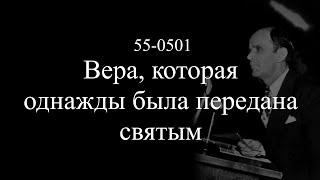 55-0501
Вера, которая однажды была передана святым